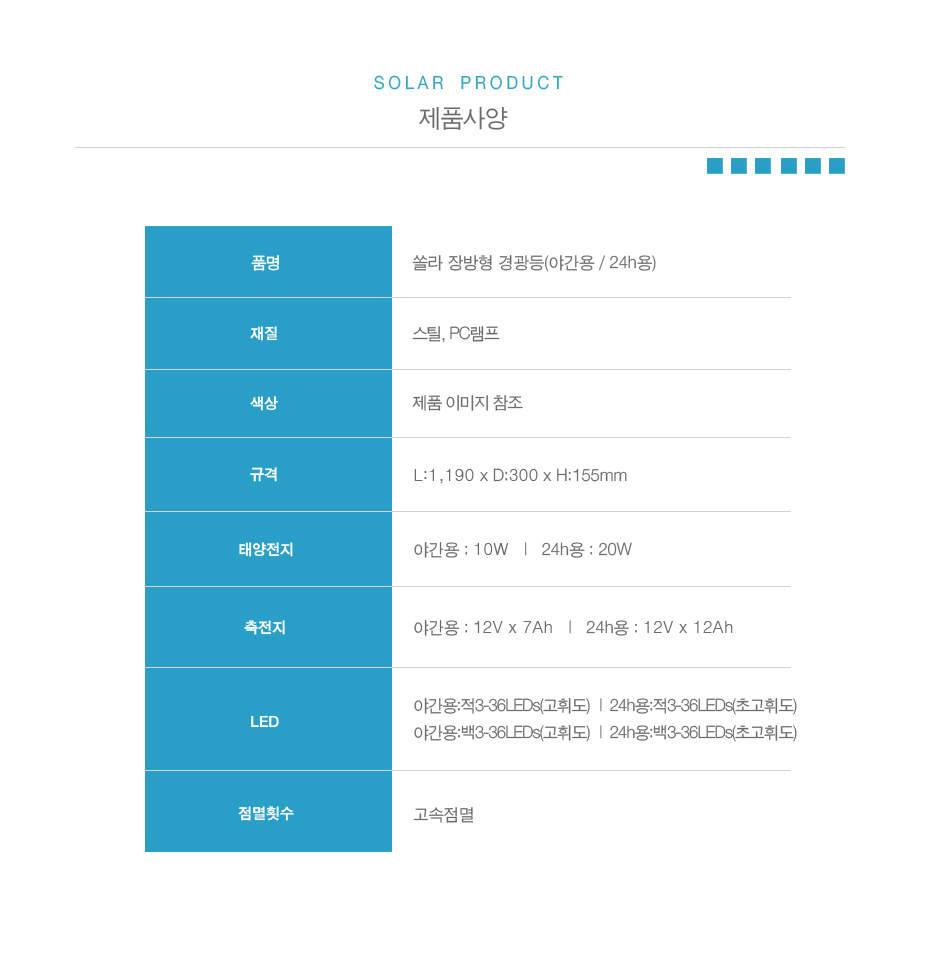 SOLAR PRODUCT
제품사양

| 품명 | 쏠라 장방형 경광등(야간용 / 24h용) |
|---|---|
| 재질 | 스틸, PC램프 |
| 색상 | 제품 이미지 참조 |
| 규격 | L:1,190 x D:300 x H:155mm |
| 태양전지 | 야간용 : 10W ㅣ 24h용 : 20W |
| 축전지 | 야간용 : 12V x 7Ah ㅣ 24h용 : 12V x 12Ah |
| LED | 야간용:적3-36LEDs(고휘도) ㅣ 24h용:적3-36LEDs(초고휘도) 야간용:백3-36LEDs(고휘도) ㅣ 24h용:백3-36LEDs(초고휘도) |
| 점멸횟수 | 고속점멸 |